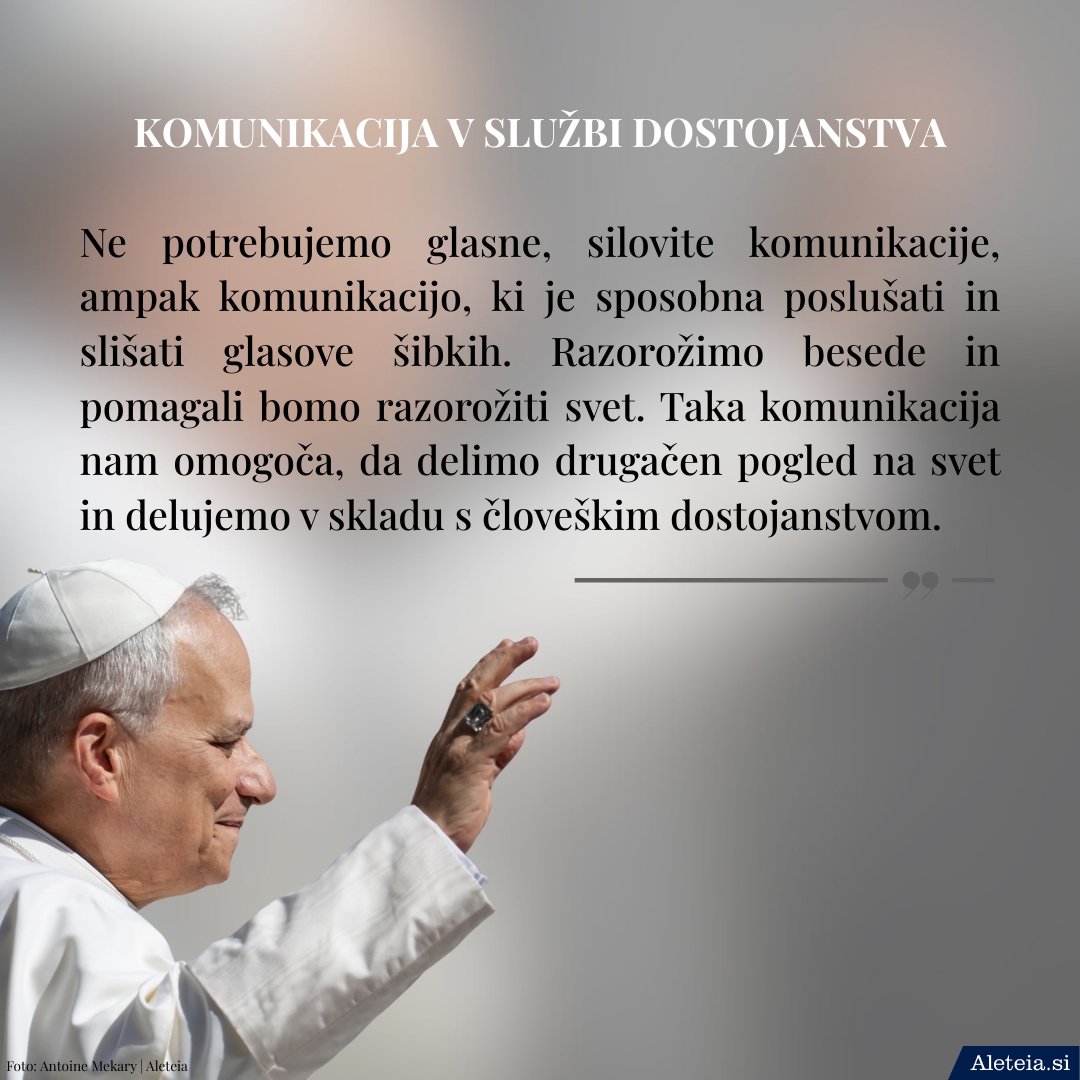 KOMUNIKACIJA V SLUŽBI DOSTOJANSTVA

Ne potrebujemo glasne, silovite komunikacije, ampak komunikacijo, ki je sposobna poslušati in slišati glasove šibkih. Razorožimo besede in pomagali bomo razorožiti svet. Taka komunikacija nam omogoča, da delimo drugačen pogled na svet in delujemo v skladu s človeškim dostojanstvom.

Foto: Antoine Mekary | Aleteia

Aleteia.si